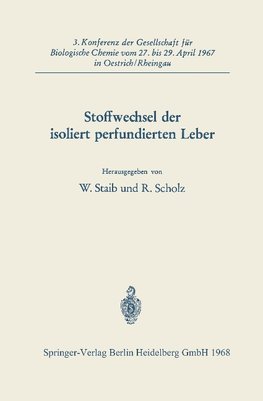 3. Konferenz der Gesellschaft für Biologische Chemie vom 27. bis 29. April 1967 in Oestrich/Rheingau

Stoffwechsel der isoliert perfundierten Leber

Herausgegeben von

W. Staib und R. Scholz

Springer-Verlag Berlin Heidelberg GmbH 1968